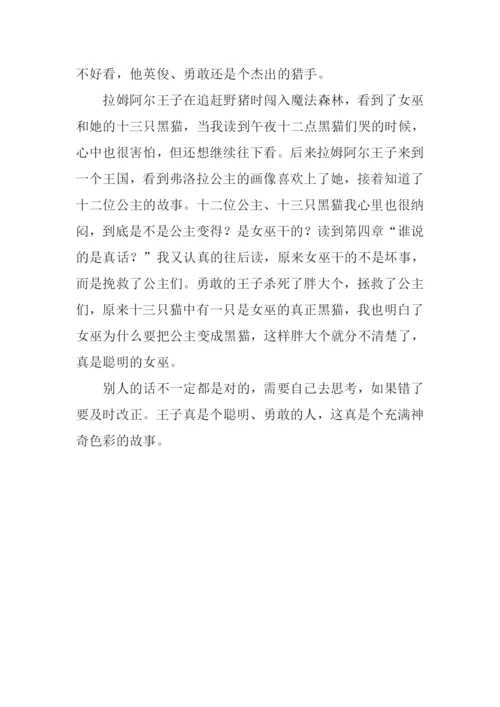 不好看，他英俊、勇敢还是个杰出的猎手。

拉姆阿尔王子在追赶野猪时闯入魔法森林，看到了女巫和她的十三只黑猫，当我读到午夜十二点黑猫们哭的时候，心中也很害怕，但还想继续往下看。后来拉姆阿尔王子来到一个王国，看到弗洛拉公主的画像喜欢上了她，接着知道了十二位公主的故事。十二位公主、十三只黑猫我心里也很纳闷，到底是不是公主变得？是女巫干的？读到第四章“谁说的是真话？”我又认真的往后读，原来女巫干的不是坏事，而是挽救了公主们。勇敢的王子杀死了胖大个，拯救了公主们，原来十三只猫中有一只是女巫的真正黑猫，我也明白了女巫为什么要把公主变成黑猫，这样胖大个就分不清楚了，真是聪明的女巫。

别人的话不一定都是对的，需要自己去思考，如果错了要及时改正。王子真是个聪明、勇敢的人，这真是个充满神奇色彩的故事。